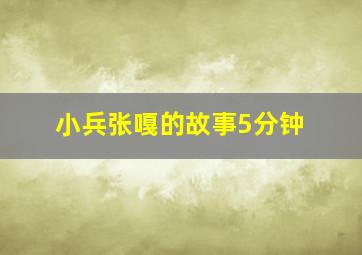 小兵张嘎的故事5分钟